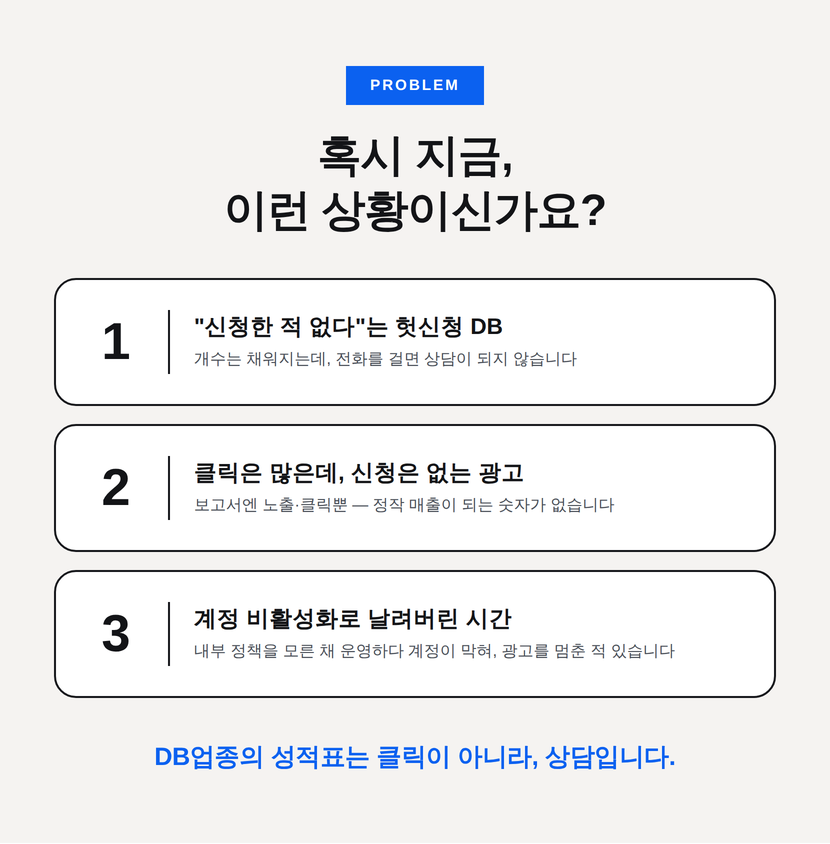 PROBLEM

혹시 지금,
이런 상황이신가요?

1

"신청한 적 없다"는 헛신청 DB

개수는 채워지는데, 전화를 걸면 상담이 되지 않습니다

2

클릭은 많은데, 신청은 없는 광고

보고서엔 노출·클릭뿐 — 정작 매출이 되는 숫자가 없습니다

3

계정 비활성화로 날려버린 시간

내부 정책을 모른 채 운영하다 계정이 막혀, 광고를 멈춘 적 있습니다

DB업종의 성적표는 클릭이 아니라, 상담입니다.